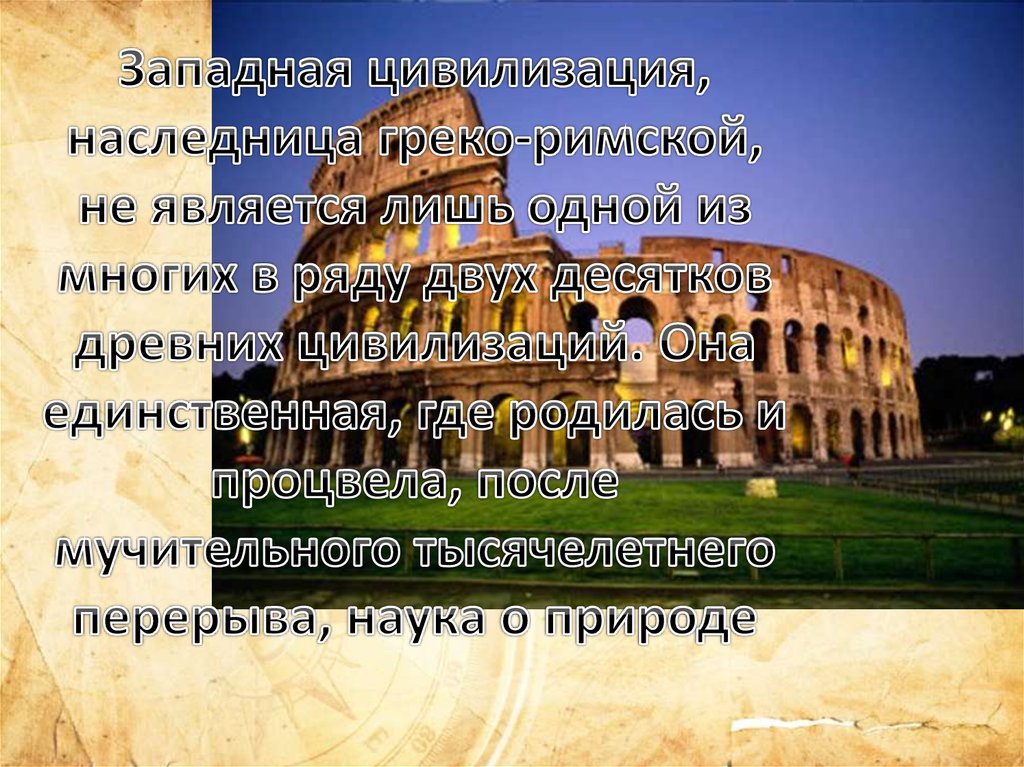 Западная цивилизация, наследница греко-римской, не является лишь одной из многих в ряду двух десятков древних цивилизаций. Она единственная, где родилась и процвела, после мучительного тысячелетнего перерыва, наука о природе